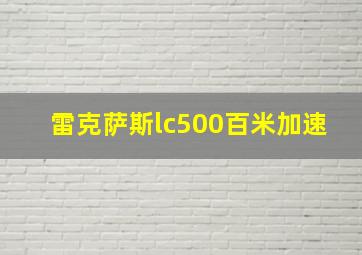 雷克萨斯lc500百米加速